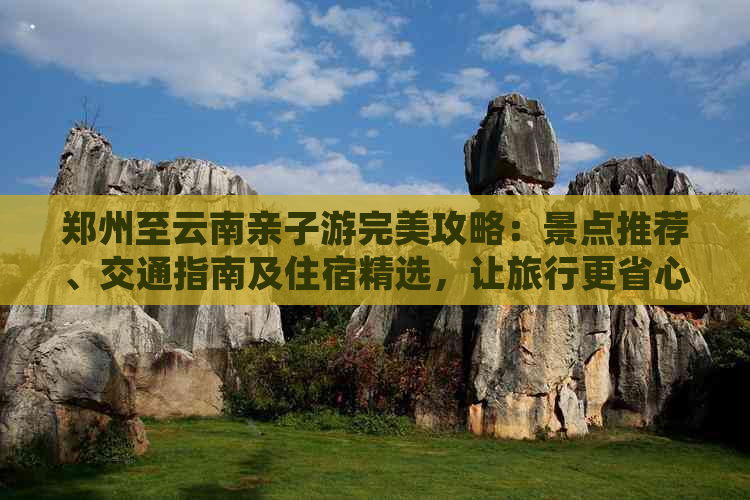 郑州至云南亲子游完美攻略：景点推荐、交通指南及住宿精选，让旅行更省心